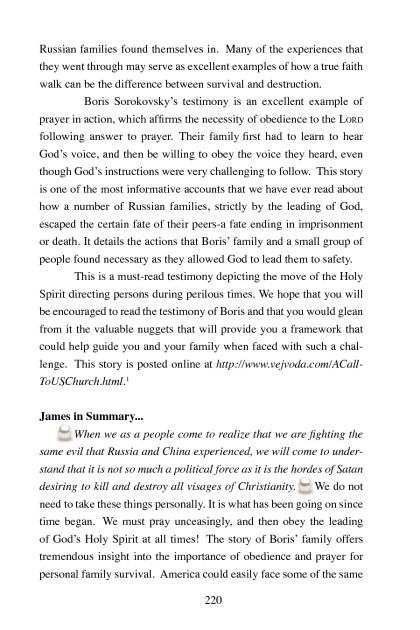 Russian families found themselves in. Many of the experiences that they went through may serve as excellent examples of how a true faith walk can be the difference between survival and destruction.

Boris Sorokovsky's testimony is an excellent example of prayer in action, which affirms the necessity of obedience to the LORD following answer to prayer. Their family first had to learn to hear God's voice, and then be willing to obey the voice they heard, even though God's instructions were very challenging to follow. This story is one of the most informative accounts that we have ever read about how a number of Russian families, strictly by the leading of God, escaped the certain fate of their peers-a fate ending in imprisonment or death. It details the actions that Boris' family and a small group of people found necessary as they allowed God to lead them to safety.

This is a must-read testimony depicting the move of the Holy Spirit directing persons during perilous times. We hope that you will be encouraged to read the testimony of Boris and that you would glean from it the valuable nuggets that will provide you a framework that could help guide you and your family when faced with such a challenge. This story is posted online at http://www.vejvoda.com/ACallToUSChurch.html.$^1$

James in Summary...

When we as a people come to realize that we are fighting the same evil that Russia and China experienced, we will come to understand that it is not so much a political force as it is the hordes of Satan desiring to kill and destroy all visages of Christianity. We do not need to take these things personally. It is what has been going on since time began. We must pray unceasingly, and then obey the leading of God's Holy Spirit at all times! The story of Boris' family offers tremendous insight into the importance of obedience and prayer for personal family survival. America could easily face some of the same

220